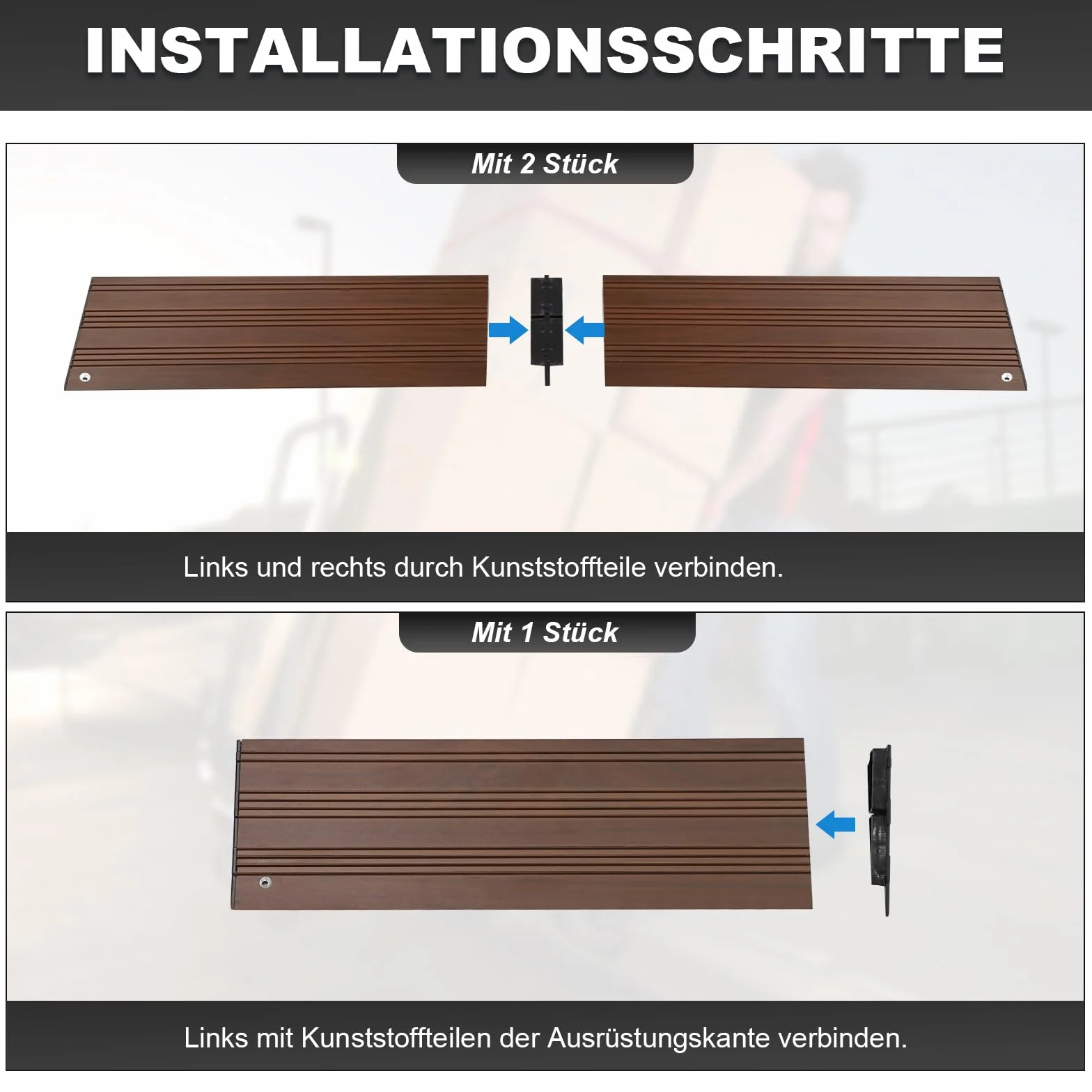 INSTALLATIONSSCHRITTE

Mit 2 Stück

Links und rechts durch Kunststoffteile verbinden.

Mit 1 Stück

Links mit Kunststoffteilen der Ausrüstungskante verbinden.